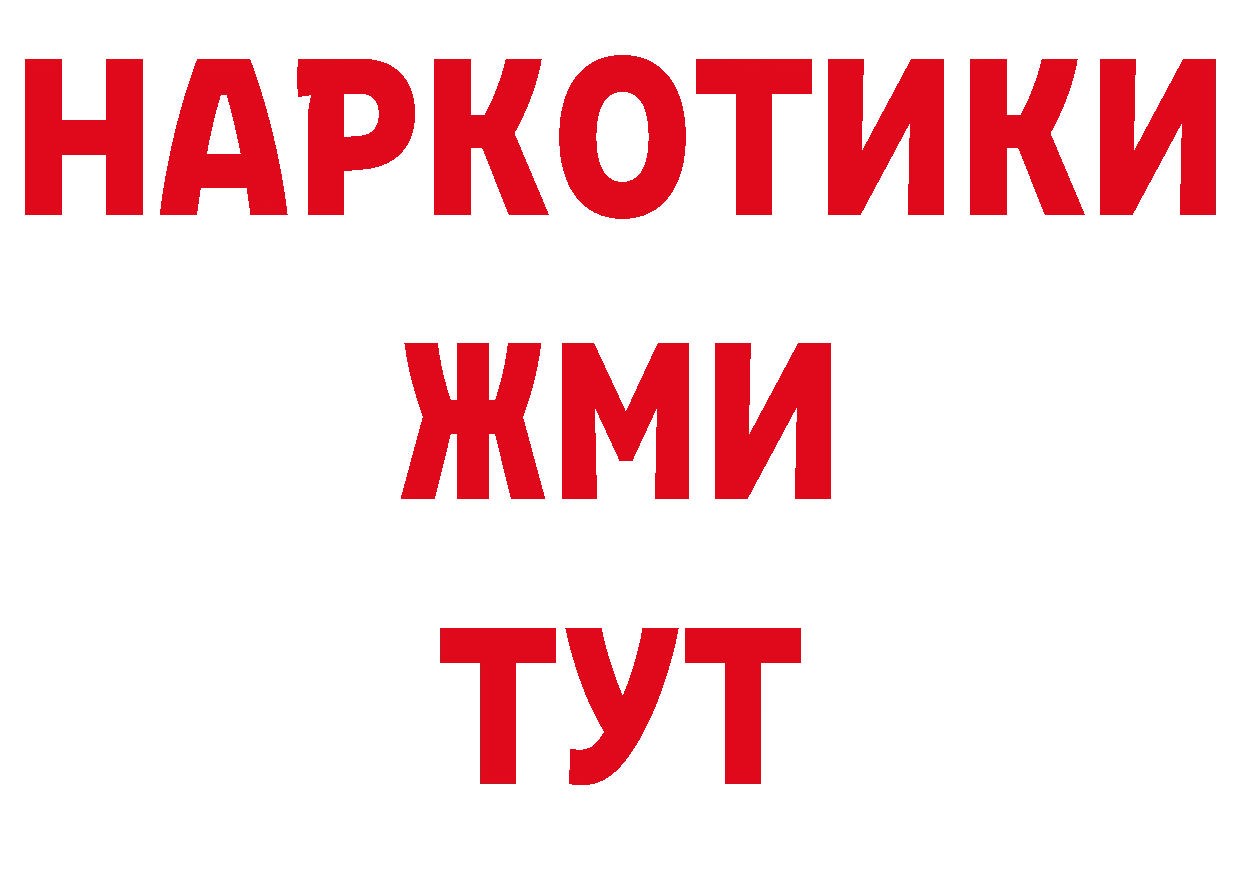 НАРКОТИКИ
ЖМИ
ТУТ